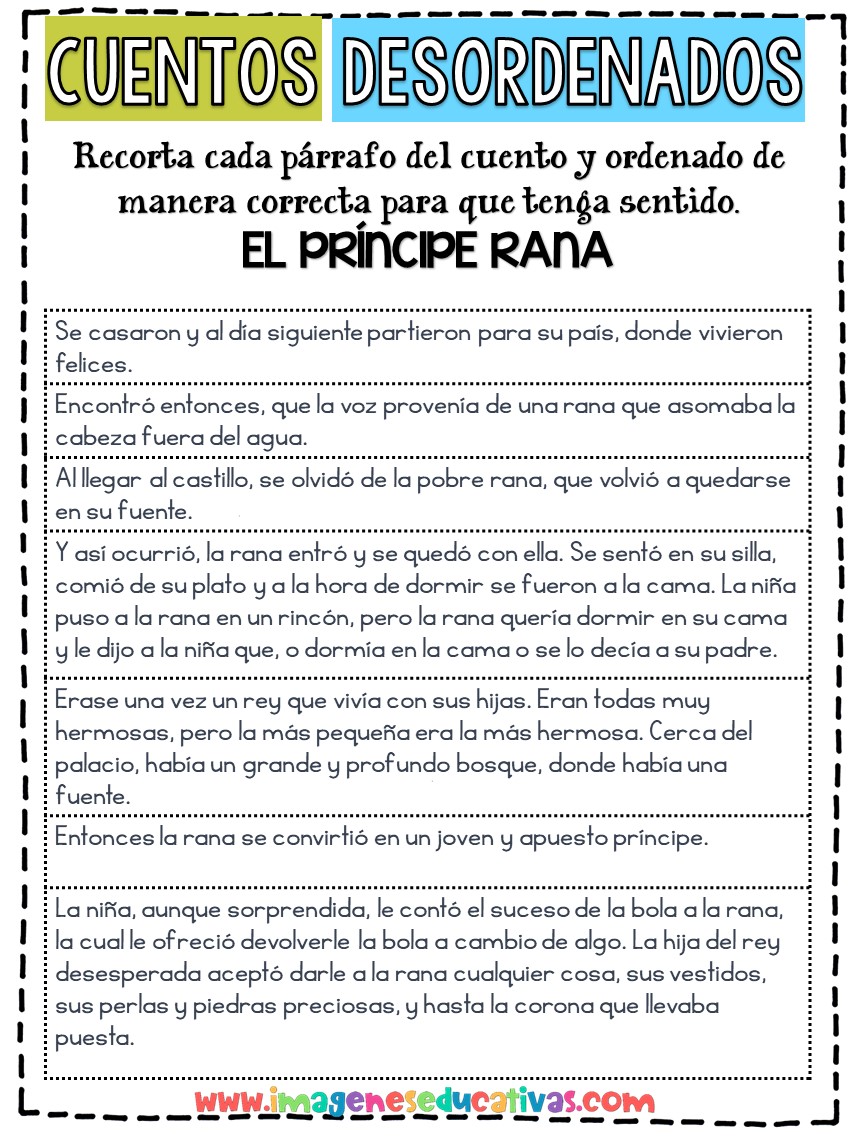 CUENTOS DESORDENADOS

Recorta cada párrafo del cuento y ordenado de manera correcta para que tenga sentido.

EL PRÍNCIPE RANA

Se casaron y al día siguiente partieron para su país, donde vivieron felices.

Encontró entonces, que la voz provenía de una rana que asomaba la cabeza fuera del agua.

Al llegar al castillo, se olvidó de la pobre rana, que volvió a quedarse en su fuente.

Y así ocurrió, la rana entró y se quedó con ella. Se sentó en su silla, comió de su plato y a la hora de dormir se fueron a la cama. La niña puso a la rana en un rincón, pero la rana quería dormir en su cama y le dijo a la niña que, o dormía en la cama o se lo decía a su padre.

Erase una vez un rey que vivía con sus hijas. Eran todas muy hermosas, pero la más pequeña era la más hermosa. Cerca del palacio, había un grande y profundo bosque, donde había una fuente.

Entonces la rana se convirtió en un joven y apuesto príncipe.

La niña, aunque sorprendida, le contó el suceso de la bola a la rana, la cual le ofreció devolverle la bola a cambio de algo. La hija del rey desesperada aceptó darle a la rana cualquier cosa, sus vestidos, sus perlas y piedras preciosas, y hasta la corona que llevaba puesta.

www.imageneseducativas.com